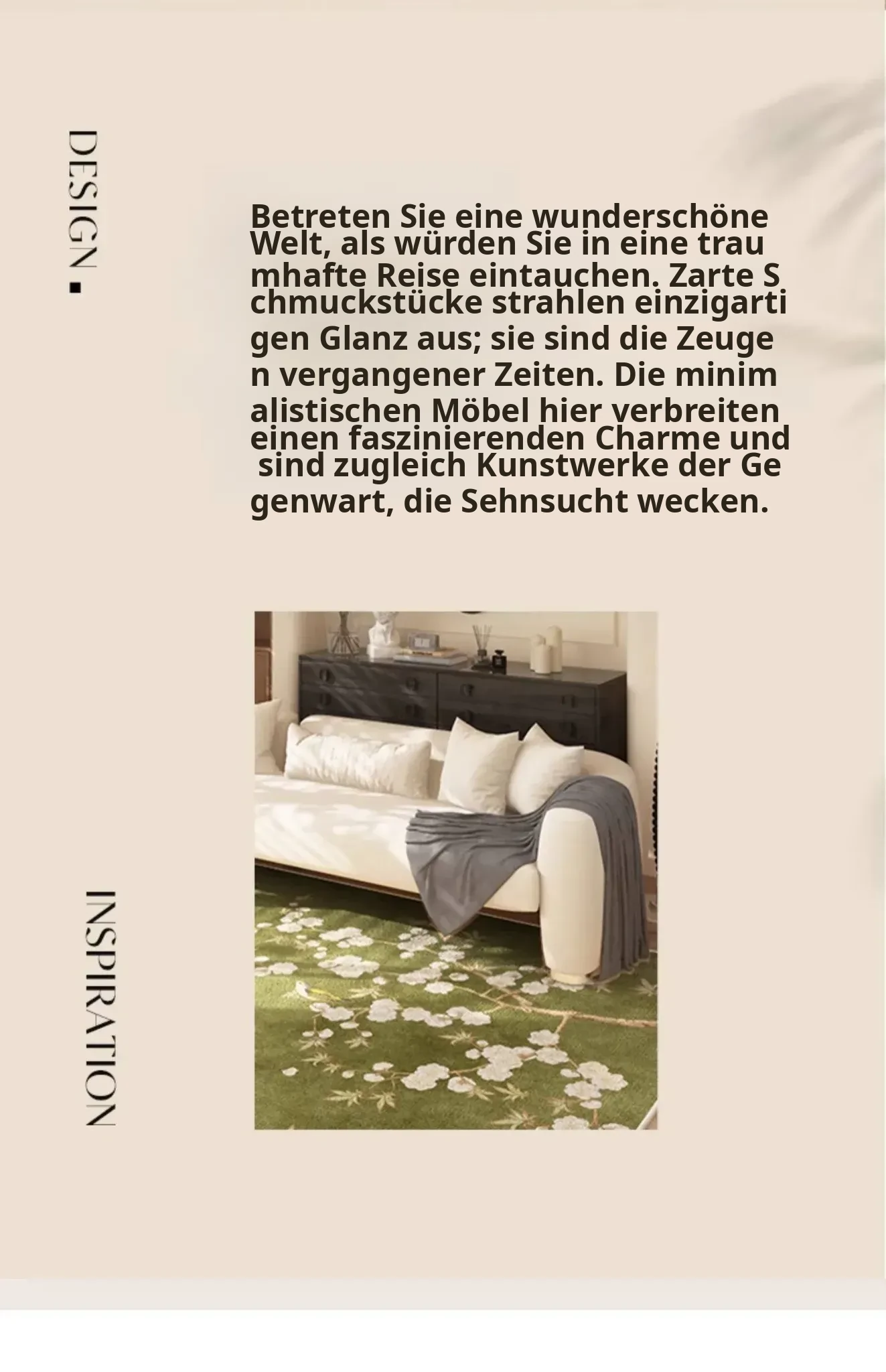 DESIGN.

Betreten Sie eine wunderschöne Welt, als würden Sie in eine trau mhafte Reise eintauchen. Zarte S chmuckstücke strahlen einzigarti gen Glanz aus; sie sind die Zeuge n vergangener Zeiten. Die minim alistischen Möbel hier verbreiten einen faszinierenden Charme und sind zugleich Kunstwerke der Ge genwart, die Sehnsucht wecken.

INSPIRATION